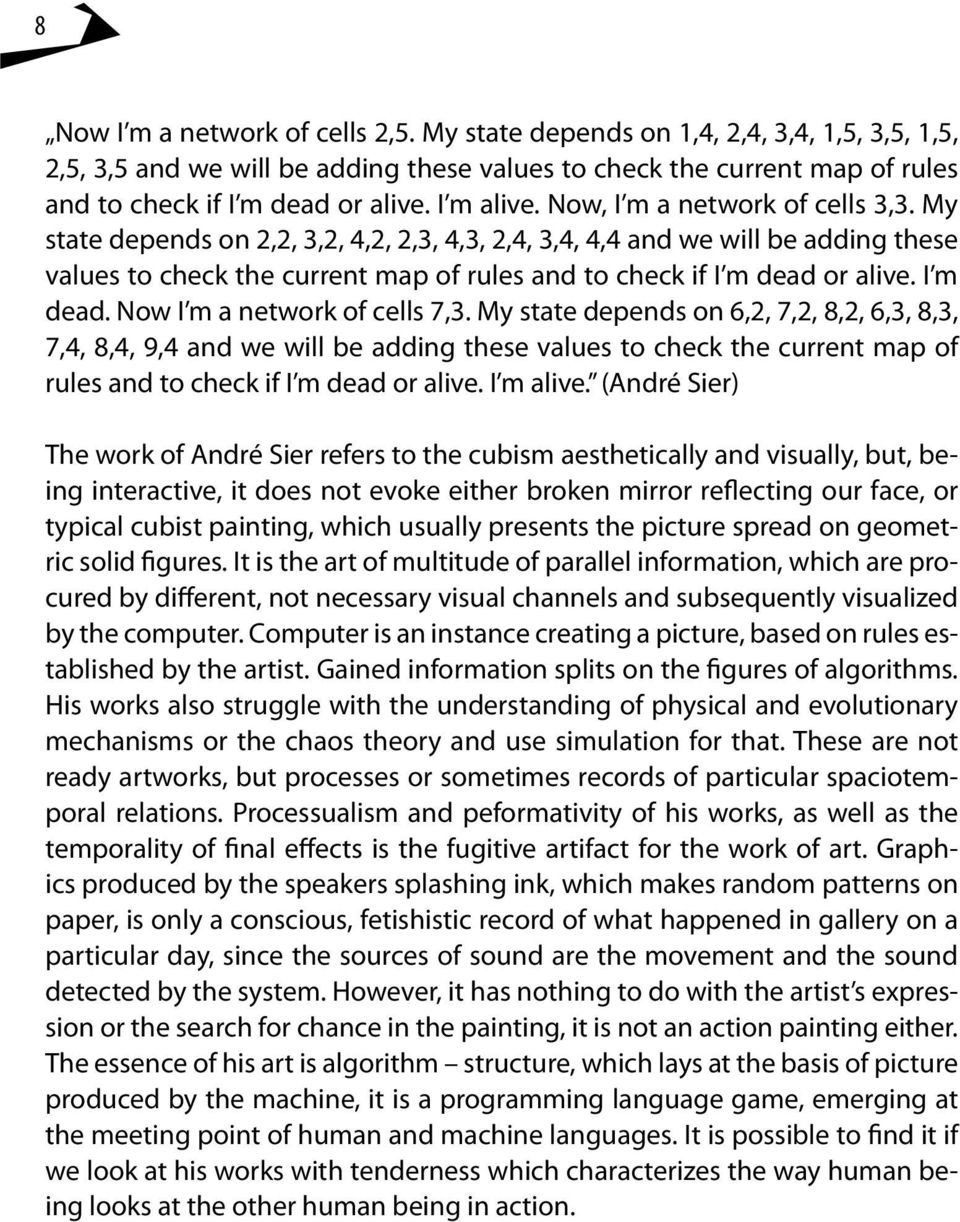 8

„Now I'm a network of cells 2,5. My state depends on 1,4, 2,4, 3,4, 1,5, 3,5, 1,5, 2,5, 3,5 and we will be adding these values to check the current map of rules and to check if I'm dead or alive. I'm alive. Now, I'm a network of cells 3,3. My state depends on 2,2, 3,2, 4,2, 2,3, 4,3, 2,4, 3,4, 4,4 and we will be adding these values to check the current map of rules and to check if I'm dead or alive. I'm dead. Now I'm a network of cells 7,3. My state depends on 6,2, 7,2, 8,2, 6,3, 8,3, 7,4, 8,4, 9,4 and we will be adding these values to check the current map of rules and to check if I'm dead or alive. I'm alive." (André Sier)

The work of André Sier refers to the cubism aesthetically and visually, but, being interactive, it does not evoke either broken mirror reflecting our face, or typical cubist painting, which usually presents the picture spread on geometric solid figures. It is the art of multitude of parallel information, which are procured by different, not necessary visual channels and subsequently visualized by the computer. Computer is an instance creating a picture, based on rules established by the artist. Gained information splits on the figures of algorithms. His works also struggle with the understanding of physical and evolutionary mechanisms or the chaos theory and use simulation for that. These are not ready artworks, but processes or sometimes records of particular spaciotemporal relations. Processualism and peformativity of his works, as well as the temporality of final effects is the fugitive artifact for the work of art. Graphics produced by the speakers splashing ink, which makes random patterns on paper, is only a conscious, fetishistic record of what happened in gallery on a particular day, since the sources of sound are the movement and the sound detected by the system. However, it has nothing to do with the artist's expression or the search for chance in the painting, it is not an action painting either. The essence of his art is algorithm – structure, which lays at the basis of picture produced by the machine, it is a programming language game, emerging at the meeting point of human and machine languages. It is possible to find it if we look at his works with tenderness which characterizes the way human being looks at the other human being in action.